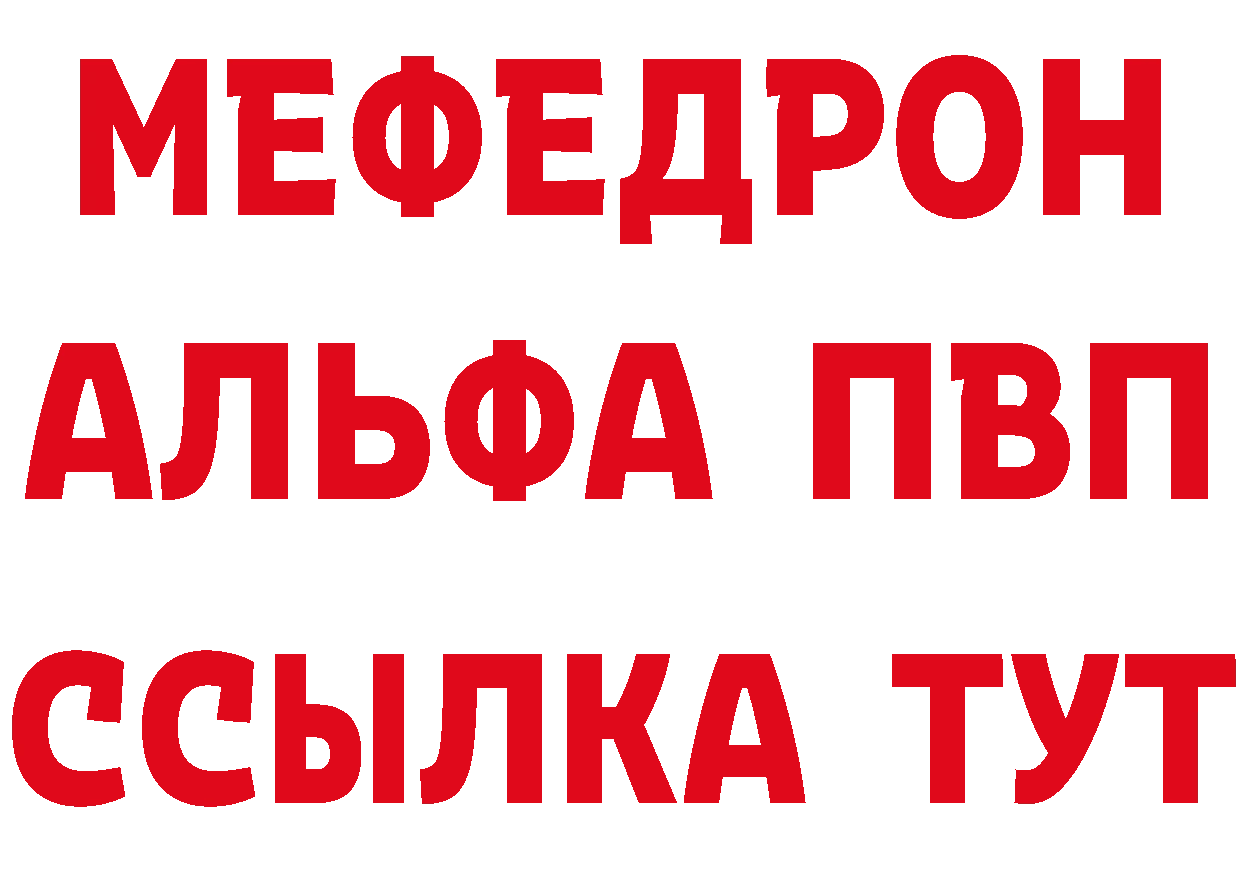 МЕФЕДРОН
АЛЬФА ПВП
ССЫЛКА ТУТ